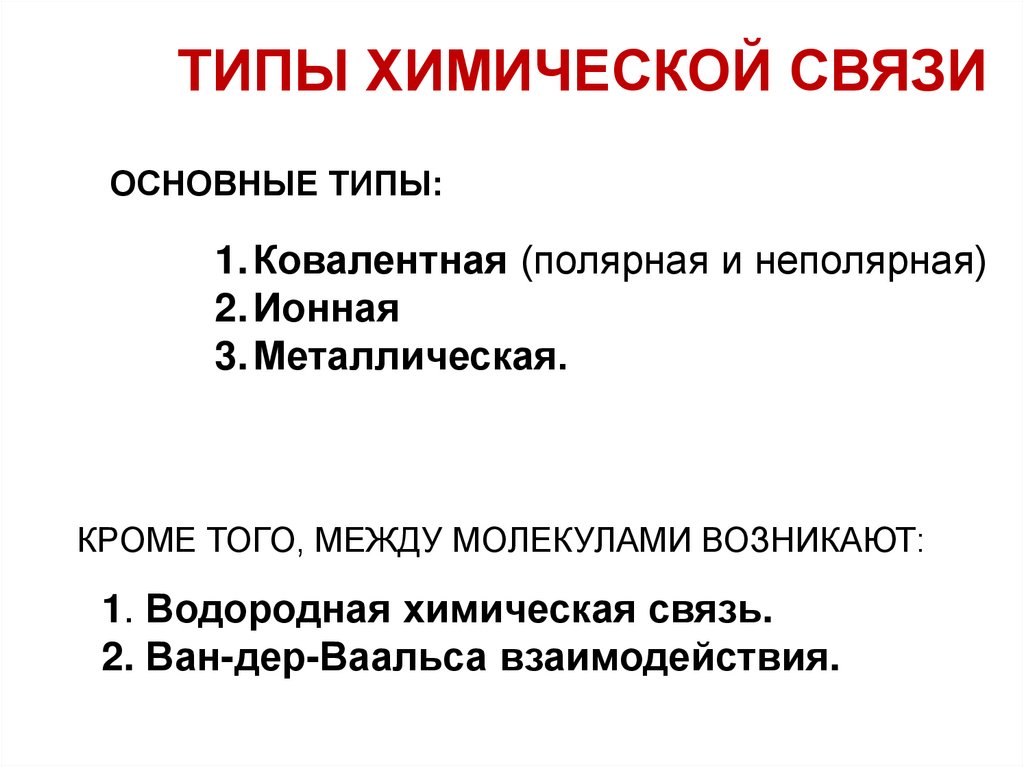 ТИПЫ ХИМИЧЕСКОЙ СВЯЗИ

ОСНОВНЫЕ ТИПЫ:

1. Ковалентная (полярная и неполярная)
2. Ионная
3. Металлическая.

КРОМЕ ТОГО, МЕЖДУ МОЛЕКУЛАМИ ВОЗНИКАЮТ:

1. Водородная химическая связь.
2. Ван-дер-Ваальса взаимодействия.